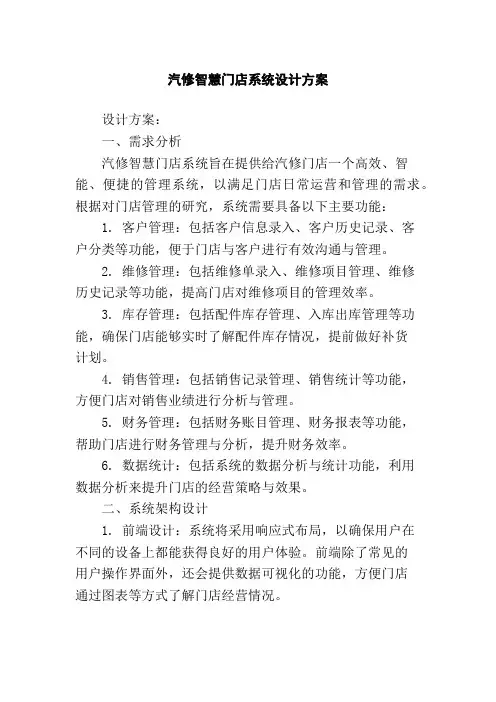 汽修智慧门店系统设计方案

设计方案：

一、需求分析

汽修智慧门店系统旨在提供给汽修门店一个高效、智能、便捷的管理系统，以满足门店日常运营和管理的需求。根据对门店管理的研究，系统需要具备以下主要功能：

1. 客户管理：包括客户信息录入、客户历史记录、客户分类等功能，便于门店与客户进行有效沟通与管理。

2. 维修管理：包括维修单录入、维修项目管理、维修历史记录等功能，提高门店对维修项目的管理效率。

3. 库存管理：包括配件库存管理、入库出库管理等功能，确保门店能够实时了解配件库存情况，提前做好补货计划。

4. 销售管理：包括销售记录管理、销售统计等功能，方便门店对销售业绩进行分析与管理。

5. 财务管理：包括财务账目管理、财务报表等功能，帮助门店进行财务管理与分析，提升财务效率。

6. 数据统计：包括系统的数据分析与统计功能，利用数据分析来提升门店的经营策略与效果。

二、系统架构设计

1. 前端设计：系统将采用响应式布局，以确保用户在不同的设备上都能获得良好的用户体验。前端除了常见的用户操作界面外，还会提供数据可视化的功能，方便门店通过图表等方式了解门店经营情况。